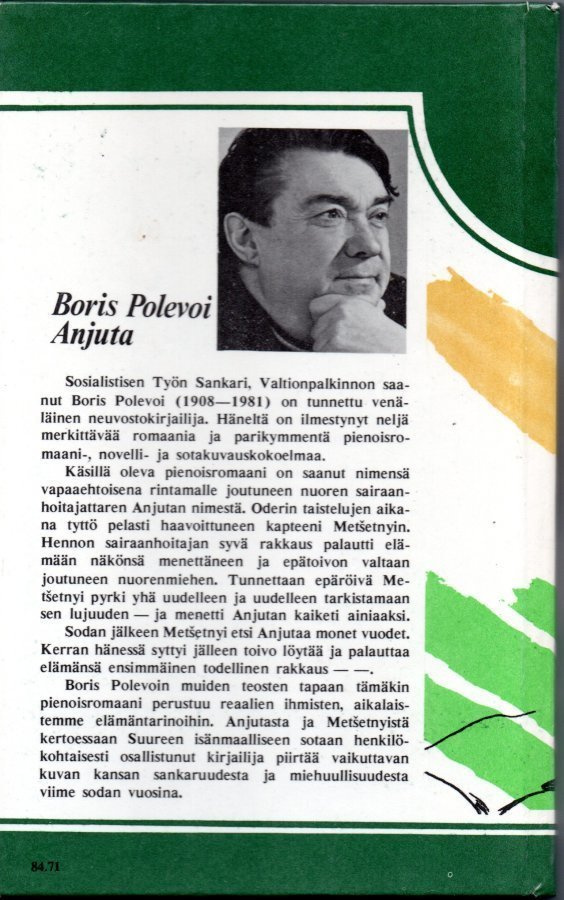 Boris Polevoi
Anjuta

Sosialistisen Työn Sankari, Valtionpalkinnon saanut Boris Polevoi (1908—1981) on tunnettu venäläinen neuvostokirjailija. Häneltä on ilmestynyt neljä merkittävää romaania ja parikymmentä pienoisromaani-, novelli- ja sotakuvauskokoelmaa.

Käsillä oleva pienoisromaani on saanut nimensä vapaaehtoisena rintamalle joutuneen nuoren sairaanhoitajattaren Anjutan nimestä. Oderin taistelujen aikana tyttö pelasti haavoittuneen kapteeni Metšetnyin. Hennon sairaanhoitajan syvä rakkaus palautti elämään näkönsä menettäneen ja epätoivon valtaan joutuneen nuorenmiehen. Tunnettaan epäröivä Metšetnyi pyrki yhä uudelleen ja uudelleen tarkistamaan sen lujuuden — ja menetti Anjutan kaiketi ainiaaksi.

Sodan jälkeen Metšetnyi etsi Anjutaa monet vuodet. Kerran hänessä syttyi jälleen toivo löytää ja palauttaa elämänsä ensimmäinen todellinen rakkaus — —.

Boris Polevoin muiden teosten tapaan tämäkin pienoisromaani perustuu reaalien ihmisten, aikalaistemme elämäntarinoihin. Anjutasta ja Metšetnyistä kertoessaan Suureen isänmaalliseen sotaan henkilökohtaisesti osallistunut kirjailija piirtää vaikuttavan kuvan kansan sankaruudesta ja miehuullisuudesta viime sodan vuosina.

84.71